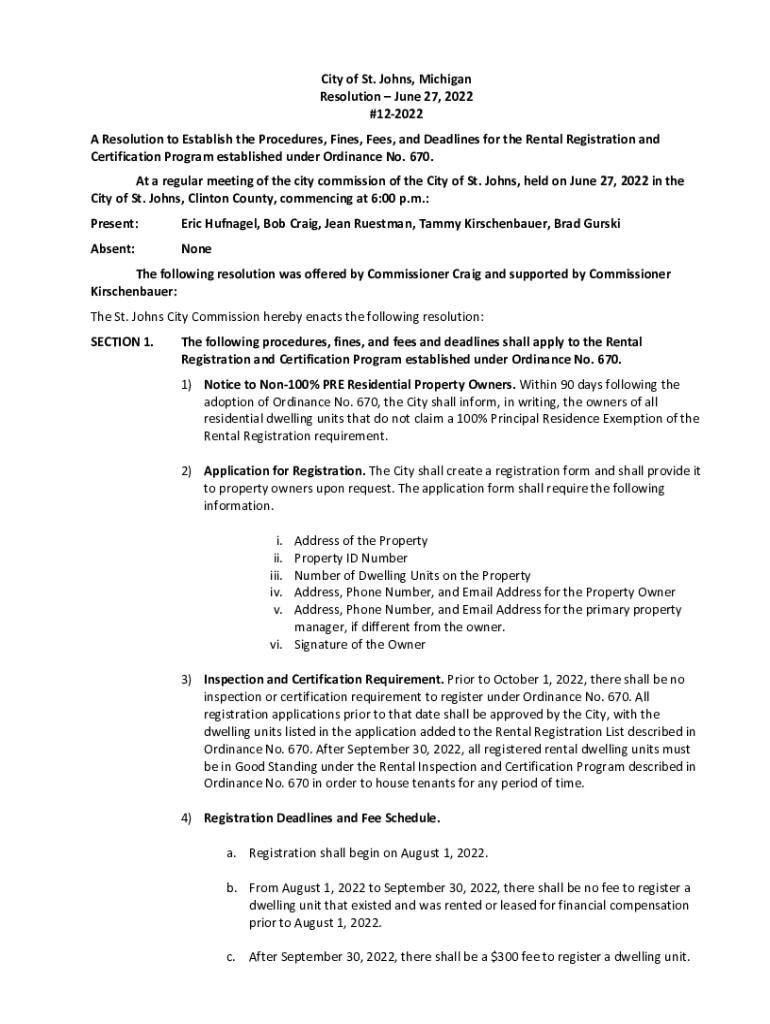 City of St. Johns, Michigan
Resolution – June 27, 2022
#12-2022

A Resolution to Establish the Procedures, Fines, Fees, and Deadlines for the Rental Registration and Certification Program established under Ordinance No. 670.

At a regular meeting of the city commission of the City of St. Johns, held on June 27, 2022 in the City of St. Johns, Clinton County, commencing at 6:00 p.m.:

Present: Eric Hufnagel, Bob Craig, Jean Ruestman, Tammy Kirschenbauer, Brad Gurski

Absent: None

The following resolution was offered by Commissioner Craig and supported by Commissioner Kirschenbauer:

The St. Johns City Commission hereby enacts the following resolution:

SECTION 1. The following procedures, fines, and fees and deadlines shall apply to the Rental Registration and Certification Program established under Ordinance No. 670.

1) Notice to Non-100% PRE Residential Property Owners. Within 90 days following the adoption of Ordinance No. 670, the City shall inform, in writing, the owners of all residential dwelling units that do not claim a 100% Principal Residence Exemption of the Rental Registration requirement.

2) Application for Registration. The City shall create a registration form and shall provide it to property owners upon request. The application form shall require the following information.

i. Address of the Property
ii. Property ID Number
iii. Number of Dwelling Units on the Property
iv. Address, Phone Number, and Email Address for the Property Owner
v. Address, Phone Number, and Email Address for the primary property manager, if different from the owner.
vi. Signature of the Owner

3) Inspection and Certification Requirement. Prior to October 1, 2022, there shall be no inspection or certification requirement to register under Ordinance No. 670. All registration applications prior to that date shall be approved by the City, with the dwelling units listed in the application added to the Rental Registration List described in Ordinance No. 670. After September 30, 2022, all registered rental dwelling units must be in Good Standing under the Rental Inspection and Certification Program described in Ordinance No. 670 in order to house tenants for any period of time.

4) Registration Deadlines and Fee Schedule.

a. Registration shall begin on August 1, 2022.

b. From August 1, 2022 to September 30, 2022, there shall be no fee to register a dwelling unit that existed and was rented or leased for financial compensation prior to August 1, 2022.

c. After September 30, 2022, there shall be a $300 fee to register a dwelling unit.